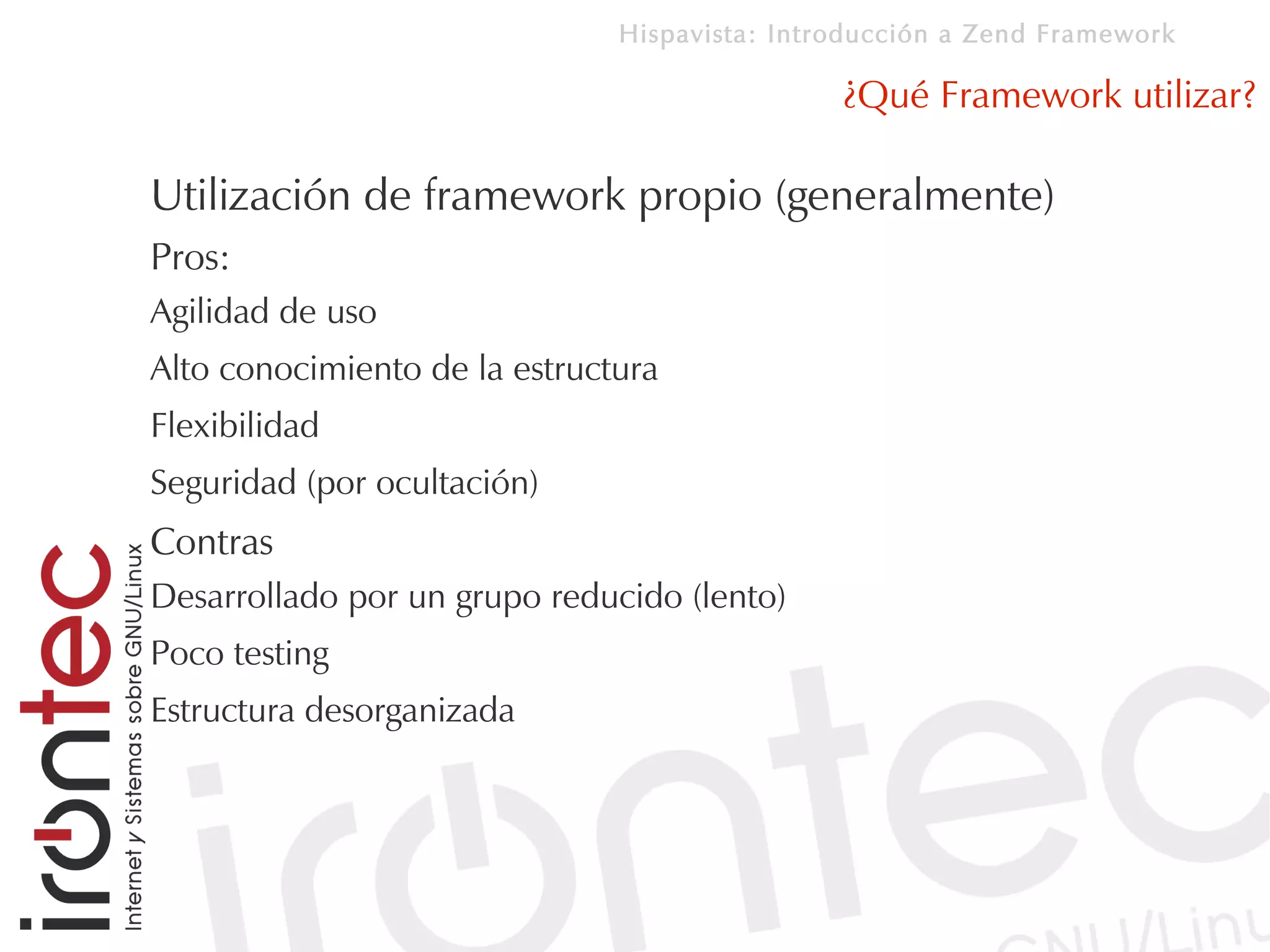 Hispavista: Introducción a Zend Framework

¿Qué Framework utilizar?

Utilización de framework propio (generalmente)

Pros:

Agilidad de uso

Alto conocimiento de la estructura

Flexibilidad

Seguridad (por ocultación)

Contras

Desarrollado por un grupo reducido (lento)

Poco testing

Estructura desorganizada

irontec

Internet y Sistemas sobre GNU/Linux

irontec

GNU/Linu